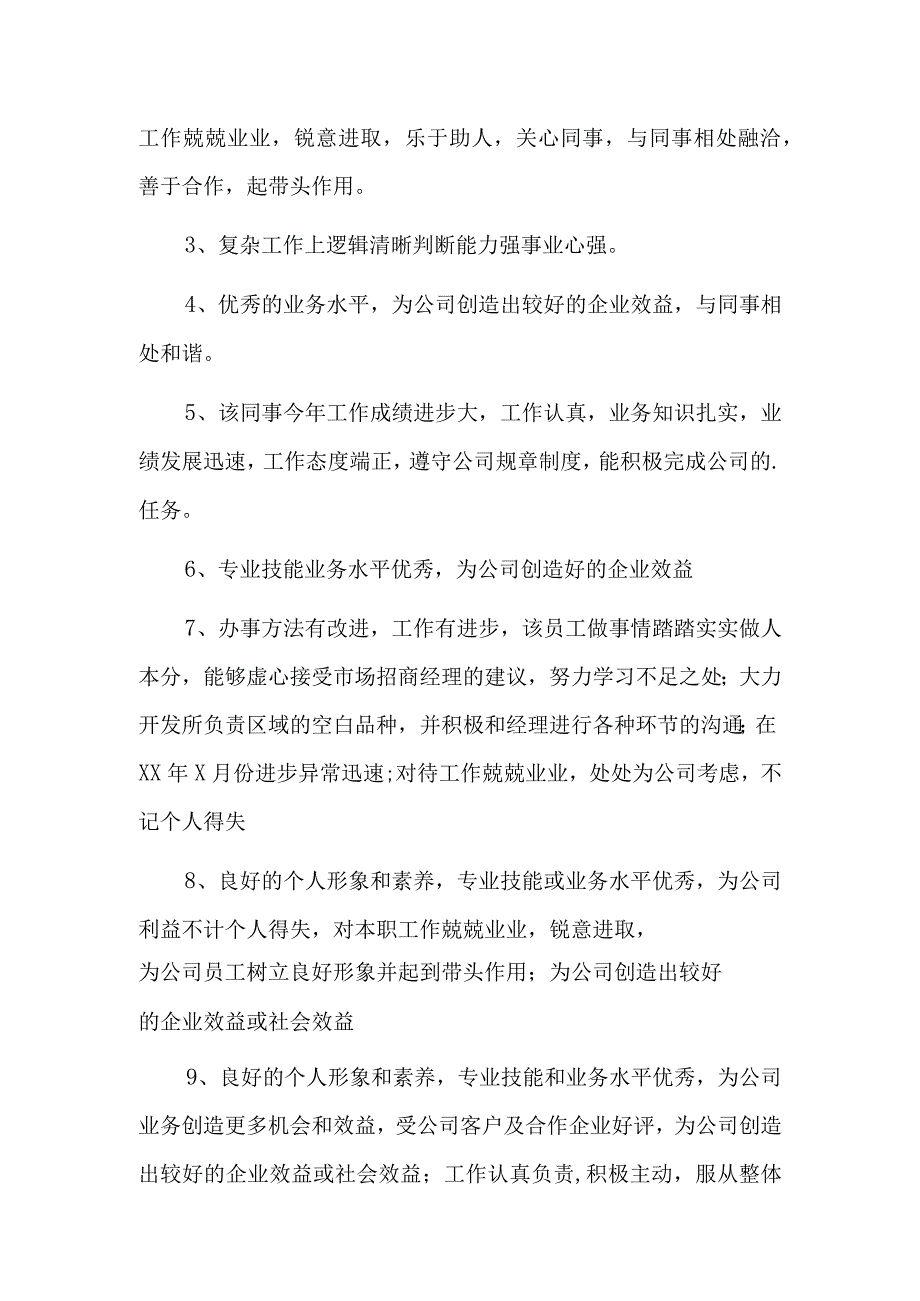 工作兢兢业业，锐意进取，乐于助人，关心同事，与同事相处融洽，善于合作，起带头作用。

3、复杂工作上逻辑清晰判断能力强事业心强。

4、优秀的业务水平，为公司创造出较好的企业效益，与同事相处和谐。

5、该同事今年工作成绩进步大，工作认真，业务知识扎实，业绩发展迅速，工作态度端正，遵守公司规章制度，能积极完成公司的.任务。

6、专业技能业务水平优秀，为公司创造好的企业效益

7、办事方法有改进，工作有进步，该员工做事情踏踏实实做人本分，能够虚心接受市场招商经理的建议，努力学习不足之处;大力开发所负责区域的空白品种，并积极和经理进行各种环节的沟通;在XX年X月份进步异常迅速;对待工作兢兢业业，处处为公司考虑，不记个人得失

8、良好的个人形象和素养，专业技能或业务水平优秀，为公司利益不计个人得失，对本职工作兢兢业业，锐意进取，为公司员工树立良好形象并起到带头作用；为公司创造出较好的企业效益或社会效益

9、良好的个人形象和素养，专业技能和业务水平优秀，为公司业务创造更多机会和效益，受公司客户及合作企业好评，为公司创造出较好的企业效益或社会效益；工作认真负责,积极主动，服从整体